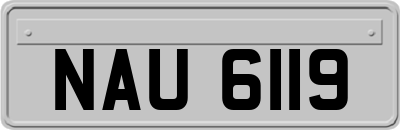 NAU 6119